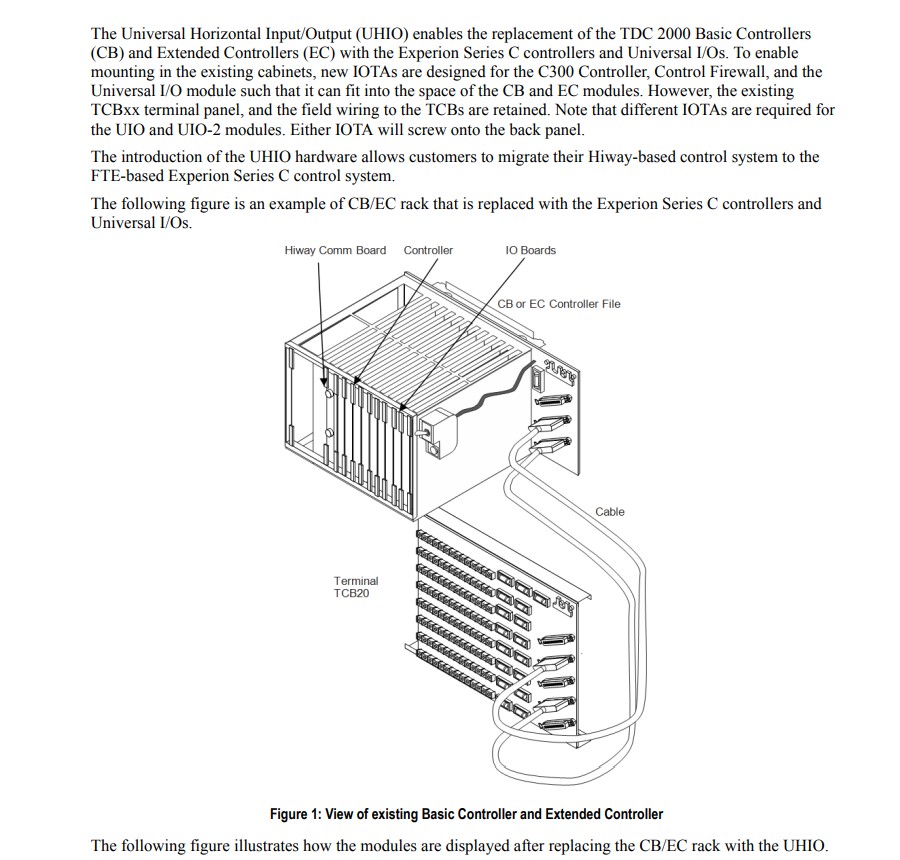 The Universal Horizontal Input/Output (UHIO) enables the replacement of the TDC 2000 Basic Controllers (CB) and Extended Controllers (EC) with the Experion Series C controllers and Universal I/Os. To enable mounting in the existing cabinets, new IOTAs are designed for the C300 Controller, Control Firewall, and the Universal I/O module such that it can fit into the space of the CB and EC modules. However, the existing TCBxx terminal panel, and the field wiring to the TCBs are retained. Note that different IOTAs are required for the UIO and UIO-2 modules. Either IOTA will screw onto the back panel.

The introduction of the UHIO hardware allows customers to migrate their Hiway-based control system to the FTE-based Experion Series C control system.

The following figure is an example of CB/EC rack that is replaced with the Experion Series C controllers and Universal I/Os.

Hiway Comm Board Controller IO Boards

CB or EC Controller File

Cable

Terminal
TCB20

Figure 1: View of existing Basic Controller and Extended Controller

The following figure illustrates how the modules are displayed after replacing the CB/EC rack with the UHIO.